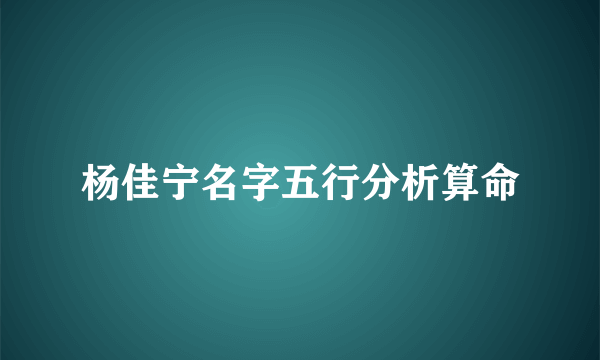 杨佳宁名字五行分析算命